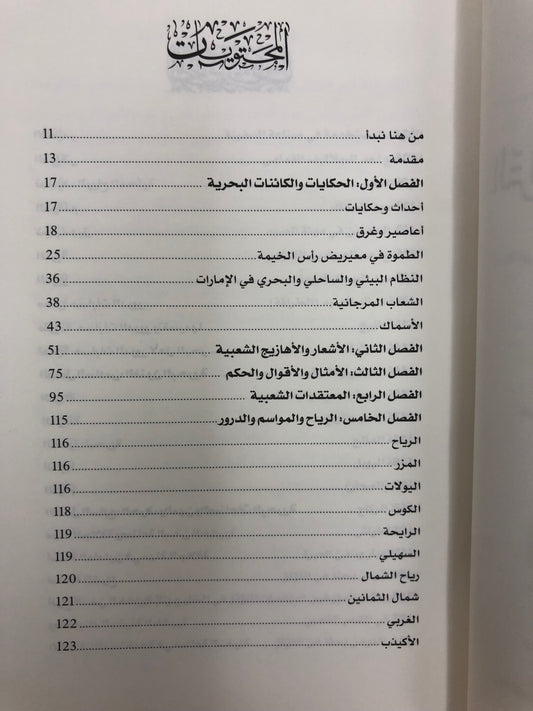 المحتويات

من هنا نبدأ 11
مقدمة 13
الفصل الأول: الحكايات والكائنات البحرية 17
أحداث وحكايات 17
أعاصير وغرق 18
الطموة في معيريض رأس الخيمة 25
النظام البيئي والساحلي والبحري في الإمارات 36
الشعاب المرجانية 38
الأسماك 43
الفصل الثاني: الأشعار والأهازيج الشعبية 51
الفصل الثالث: الأمثال والأقوال والحكم 75
الفصل الرابع: المعتقدات الشعبية 95
الفصل الخامس: الرياح والمواسم والدرور 115
الرياح 116
المزر 116
اليولات 116
الكوس 118
الرايحة 119
السهيلي 119
رياح الشمال 120
شمال الثمانين 121
الغربي 122
الأكيذب 123